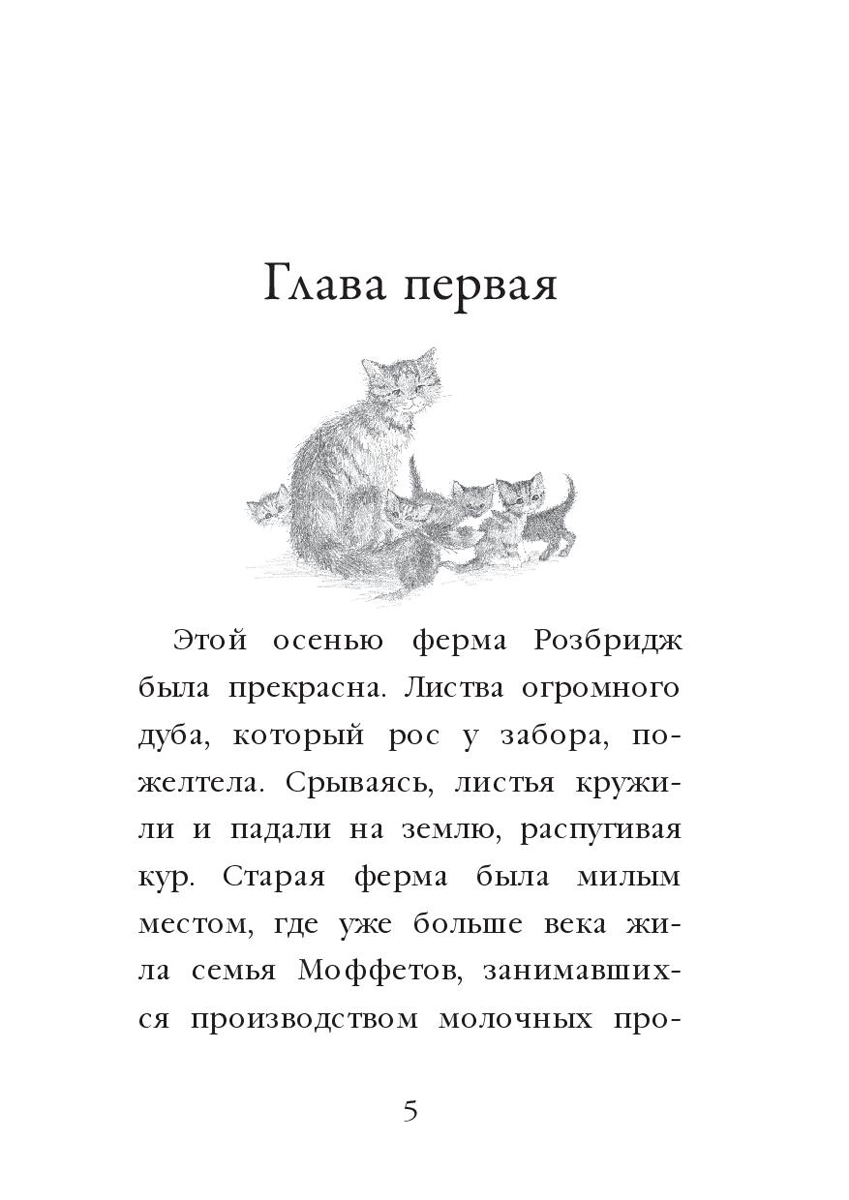 Глава первая

Этой осенью ферма Розбридж была прекрасна. Листва огромного дуба, который рос у забора, пожелтела. Срываясь, листья кружили и падали на землю, распугивая кур. Старая ферма была милым местом, где уже больше века жила семья Моффетов, занимавшихся производством молочных про-

5